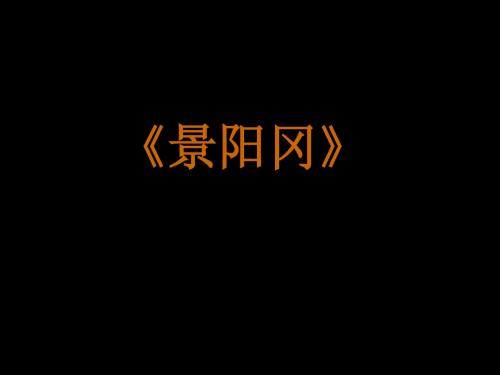 《景阳冈》